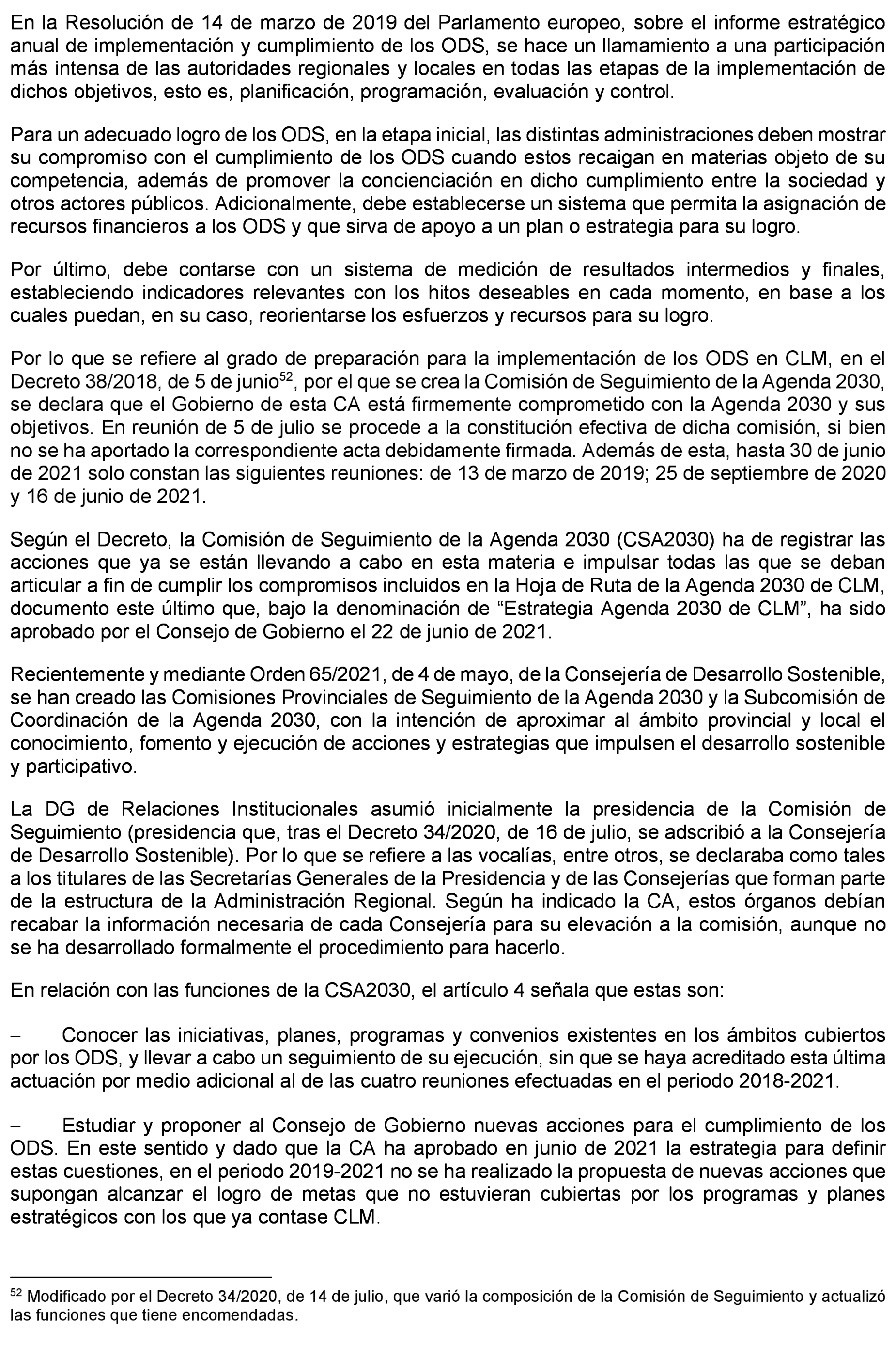 En la Resolución de 14 de marzo de 2019 del Parlamento europeo, sobre el informe estratégico anual de implementación y cumplimiento de los ODS, se hace un llamamiento a una participación más intensa de las autoridades regionales y locales en todas las etapas de la implementación de dichos objetivos, esto es, planificación, programación, evaluación y control.

Para un adecuado logro de los ODS, en la etapa inicial, las distintas administraciones deben mostrar su compromiso con el cumplimiento de los ODS cuando estos recaigan en materias objeto de su competencia, además de promover la concienciación en dicho cumplimiento entre la sociedad y otros actores públicos. Adicionalmente, debe establecerse un sistema que permita la asignación de recursos financieros a los ODS y que sirva de apoyo a un plan o estrategia para su logro.

Por último, debe contarse con un sistema de medición de resultados intermedios y finales, estableciendo indicadores relevantes con los hitos deseables en cada momento, en base a los cuales puedan, en su caso, reorientarse los esfuerzos y recursos para su logro.

Por lo que se refiere al grado de preparación para la implementación de los ODS en CLM, en el Decreto 38/2018, de 5 de junio$^{52}$, por el que se crea la Comisión de Seguimiento de la Agenda 2030, se declara que el Gobierno de esta CA está firmemente comprometido con la Agenda 2030 y sus objetivos. En reunión de 5 de julio se procede a la constitución efectiva de dicha comisión, si bien no se ha aportado la correspondiente acta debidamente firmada. Además de esta, hasta 30 de junio de 2021 solo constan las siguientes reuniones: de 13 de marzo de 2019; 25 de septiembre de 2020 y 16 de junio de 2021.

Según el Decreto, la Comisión de Seguimiento de la Agenda 2030 (CSA2030) ha de registrar las acciones que ya se están llevando a cabo en esta materia e impulsar todas las que se deban articular a fin de cumplir los compromisos incluidos en la Hoja de Ruta de la Agenda 2030 de CLM, documento este último que, bajo la denominación de “Estrategia Agenda 2030 de CLM”, ha sido aprobado por el Consejo de Gobierno el 22 de junio de 2021.

Recientemente y mediante Orden 65/2021, de 4 de mayo, de la Consejería de Desarrollo Sostenible, se han creado las Comisiones Provinciales de Seguimiento de la Agenda 2030 y la Subcomisión de Coordinación de la Agenda 2030, con la intención de aproximar al ámbito provincial y local el conocimiento, fomento y ejecución de acciones y estrategias que impulsen el desarrollo sostenible y participativo.

La DG de Relaciones Institucionales asumió inicialmente la presidencia de la Comisión de Seguimiento (presidencia que, tras el Decreto 34/2020, de 16 de julio, se adscribió a la Consejería de Desarrollo Sostenible). Por lo que se refiere a las vocalías, entre otros, se declaraba como tales a los titulares de las Secretarías Generales de la Presidencia y de las Consejerías que forman parte de la estructura de la Administración Regional. Según ha indicado la CA, estos órganos debían recabar la información necesaria de cada Consejería para su elevación a la comisión, aunque no se ha desarrollado formalmente el procedimiento para hacerlo.

En relación con las funciones de la CSA2030, el artículo 4 señala que estas son:

– Conocer las iniciativas, planes, programas y convenios existentes en los ámbitos cubiertos por los ODS, y llevar a cabo un seguimiento de su ejecución, sin que se haya acreditado esta última actuación por medio adicional al de las cuatro reuniones efectuadas en el periodo 2018-2021.

– Estudiar y proponer al Consejo de Gobierno nuevas acciones para el cumplimiento de los ODS. En este sentido y dado que la CA ha aprobado en junio de 2021 la estrategia para definir estas cuestiones, en el periodo 2019-2021 no se ha realizado la propuesta de nuevas acciones que supongan alcanzar el logro de metas que no estuvieran cubiertas por los programas y planes estratégicos con los que ya contase CLM.

$^{52}$ Modificado por el Decreto 34/2020, de 14 de julio, que varió la composición de la Comisión de Seguimiento y actualizó las funciones que tiene encomendadas.